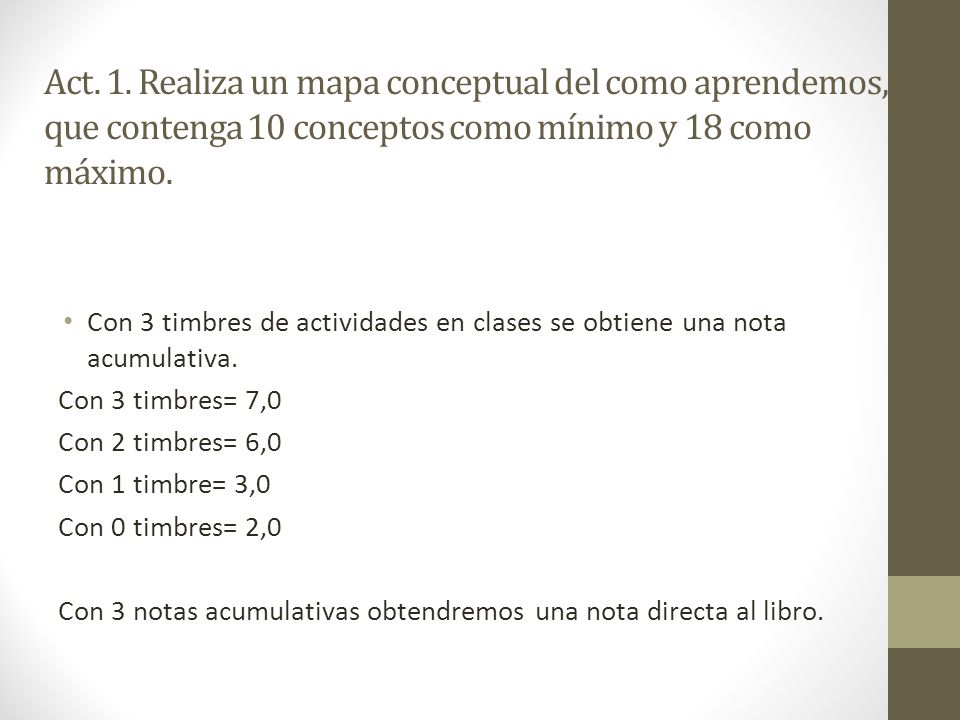 Act. 1. Realiza un mapa conceptual del como aprendemos, que contenga 10 conceptos como mínimo y 18 como máximo.

• Con 3 timbres de actividades en clases se obtiene una nota acumulativa.

Con 3 timbres= 7,0

Con 2 timbres= 6,0

Con 1 timbre= 3,0

Con 0 timbres= 2,0

Con 3 notas acumulativas obtendremos una nota directa al libro.